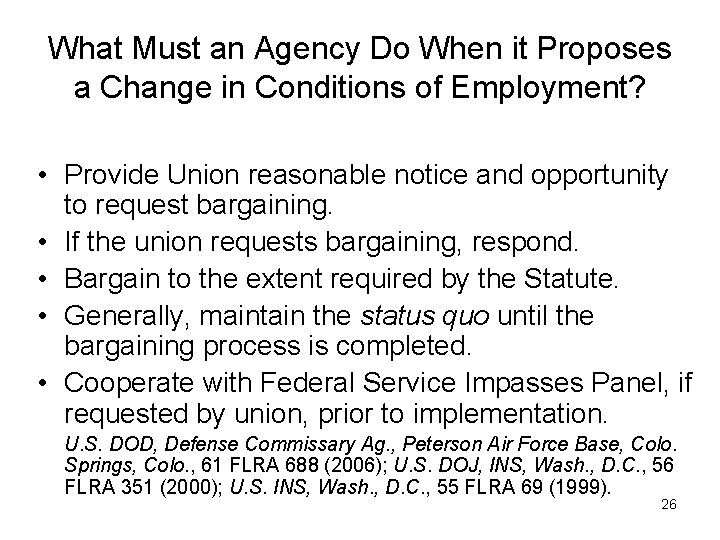 What Must an Agency Do When it Proposes a Change in Conditions of Employment?

• Provide Union reasonable notice and opportunity to request bargaining.
• If the union requests bargaining, respond.
• Bargain to the extent required by the Statute.
• Generally, maintain the status quo until the bargaining process is completed.
• Cooperate with Federal Service Impasses Panel, if requested by union, prior to implementation.

U.S. DOD, Defense Commissary Ag., Peterson Air Force Base, Colo. Springs, Colo., 61 FLRA 688 (2006); U.S. DOJ, INS, Wash., D.C., 56 FLRA 351 (2000); U.S. INS, Wash., D.C., 55 FLRA 69 (1999).

26